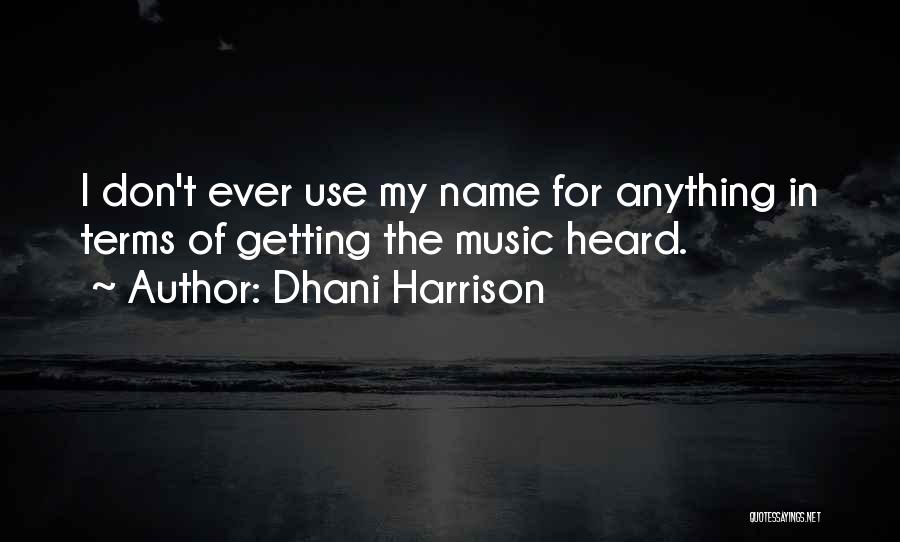 I don't ever use my name for anything in terms of getting the music heard.
~ Author: Dhani Harrison

QUOTESSAYINGS.NET